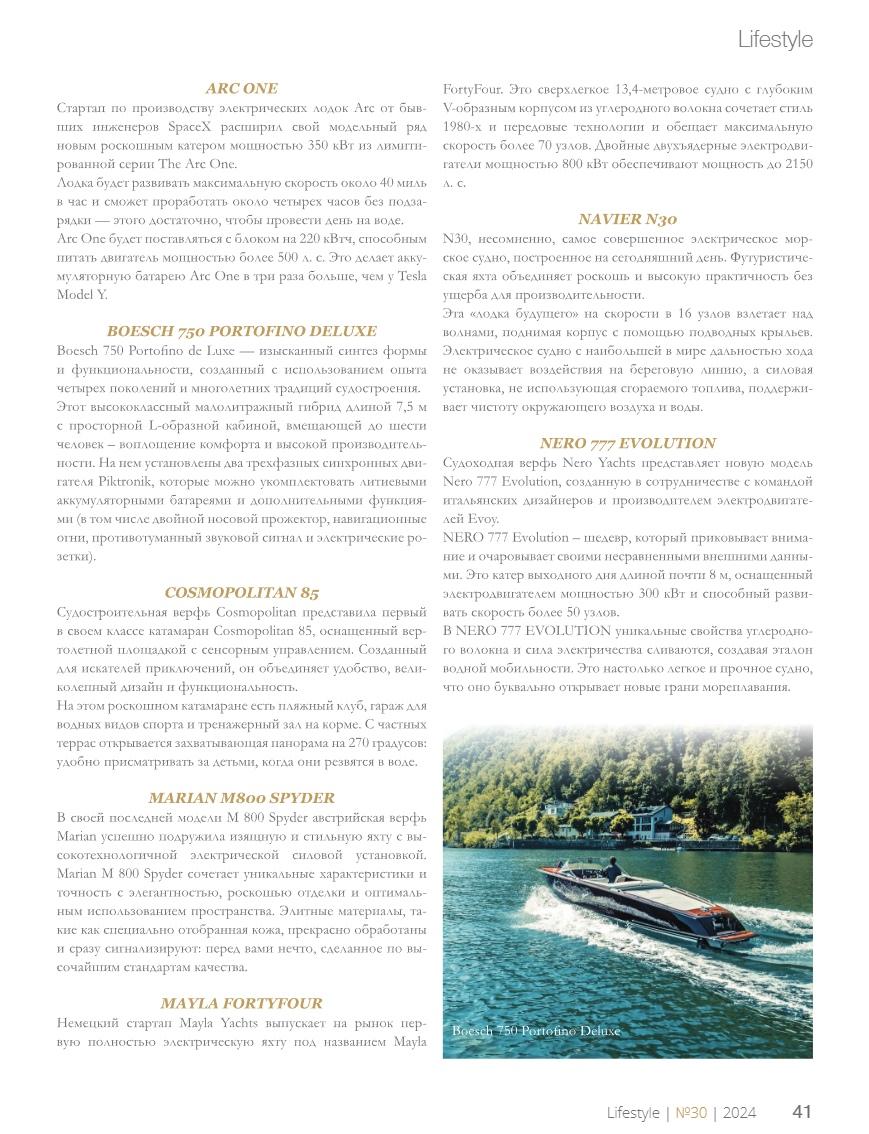 Lifestyle

ARC ONE

Стартап по производству электрических лодок Arc от бывших инженеров SpaceX расширил свой модельный ряд новым роскошным катером мощностью 350 кВт из лимитированной серии The Arc One.
Лодка будет развивать максимальную скорость около 40 миль в час и сможет проработать около четырех часов без подзарядки — этого достаточно, чтобы провести день на воде.
Arc One будет поставляться с блоком на 220 кВтч, способным питать двигатель мощностью более 500 л. с. Это делает аккумуляторную батарею Arc One в три раза больше, чем у Tesla Model Y.

BOESCH 750 PORTOFINO DELUXE

Boesch 750 Portofino de Luxe — изысканный синтез формы и функциональности, созданный с использованием опыта четырех поколений и многолетних традиций судостроения.
Этот высококлассный малолитражный гибрид длиной 7,5 м с просторной L-образной кабиной, вмещающей до шести человек – воплощение комфорта и высокой производительности. На нем установлены два трехфазных синхронных двигателя Piktronik, которые можно укомплектовать литиевыми аккумуляторными батареями и дополнительными функциями (в том числе двойной носовой прожектор, навигационные огни, противотуманный звуковой сигнал и электрические розетки).

COSMOPOLITAN 85

Судостроительная верфь Cosmopolitan представила первый в своем классе катамаран Cosmopolitan 85, оснащенный вертолетной площадкой с сенсорным управлением. Созданный для искателей приключений, он объединяет удобство, великолепный дизайн и функциональность.
На этом роскошном катамаране есть пляжный клуб, гараж для водных видов спорта и тренажерный зал на корме. С частных террас открывается захватывающая панорама на 270 градусов: удобно присматривать за детьми, когда они резвятся в воде.

MARIAN M800 SPYDER

В своей последней модели M 800 Spyder австрийская верфь Marian успешно подружила изящную и стильную яхту с высокотехнологичной электрической силовой установкой. Marian M 800 Spyder сочетает уникальные характеристики и точность с элегантностью, роскошью отделки и оптимальным использованием пространства. Элитные материалы, такие как специально отобранная кожа, прекрасно обработаны и сразу сигнализируют: перед вами нечто, сделанное по высочайшим стандартам качества.

MAYLA FORTYFOUR

Немецкий стартап Mayla Yachts выпускает на рынок первую полностью электрическую яхту под названием Mayla FortyFour. Это сверхлегкое 13,4-метровое судно с глубоким V-образным корпусом из углеродного волокна сочетает стиль 1980-х и передовые технологии и обещает максимальную скорость более 70 узлов. Двойные двухъядерные электродвигатели мощностью 800 кВт обеспечивают мощность до 2150 л. с.

NAVIER N30

N30, несомненно, самое совершенное электрическое морское судно, построенное на сегодняшний день. Футуристическая яхта объединяет роскошь и высокую практичность без ущерба для производительности.
Эта «лодка будущего» на скорости в 16 узлов взлетает над волнами, поднимая корпус с помощью подводных крыльев. Электрическое судно с наибольшей в мире дальностью хода не оказывает воздействия на береговую линию, а силовая установка, не использующая сгораемого топлива, поддерживает чистоту окружающего воздуха и воды.

NERO 777 EVOLUTION

Судоходная верфь Nero Yachts представляет новую модель Nero 777 Evolution, созданную в сотрудничестве с командой итальянских дизайнеров и производителем электродвигателей Evoy.
NERO 777 Evolution – шедевр, который приковывает внимание и очаровывает своими несравненными внешними данными. Это катер выходного дня длиной почти 8 м, оснащенный электродвигателем мощностью 300 кВт и способный развивать скорость более 50 узлов.
В NERO 777 EVOLUTION уникальные свойства углеродного волокна и сила электричества сливаются, создавая эталон водной мобильности. Это настолько легкое и прочное судно, что оно буквально открывает новые грани мореплавания.

Boesch 750 Portofino Deluxe

Lifestyle | №30 | 2024 41